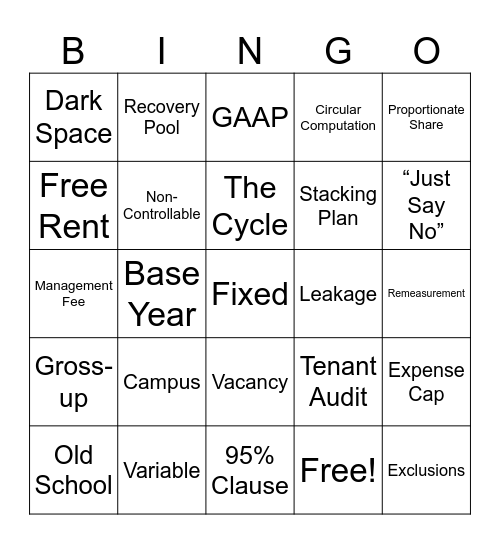 | B | I | N | G | O |
|---|---|---|---|---|
| Dark Space | Recovery Pool | GAAP | Circular Computation | Proportionate Share |
| Free Rent | Non-Controllable | The Cycle | Stacking Plan | “Just Say No” |
| Management Fee | Base Year | Fixed | Leakage | Remeasurement |
| Gross-up | Campus | Vacancy | Tenant Audit | Expense Cap |
| Old School | Variable | 95% Clause | Free! | Exclusions |